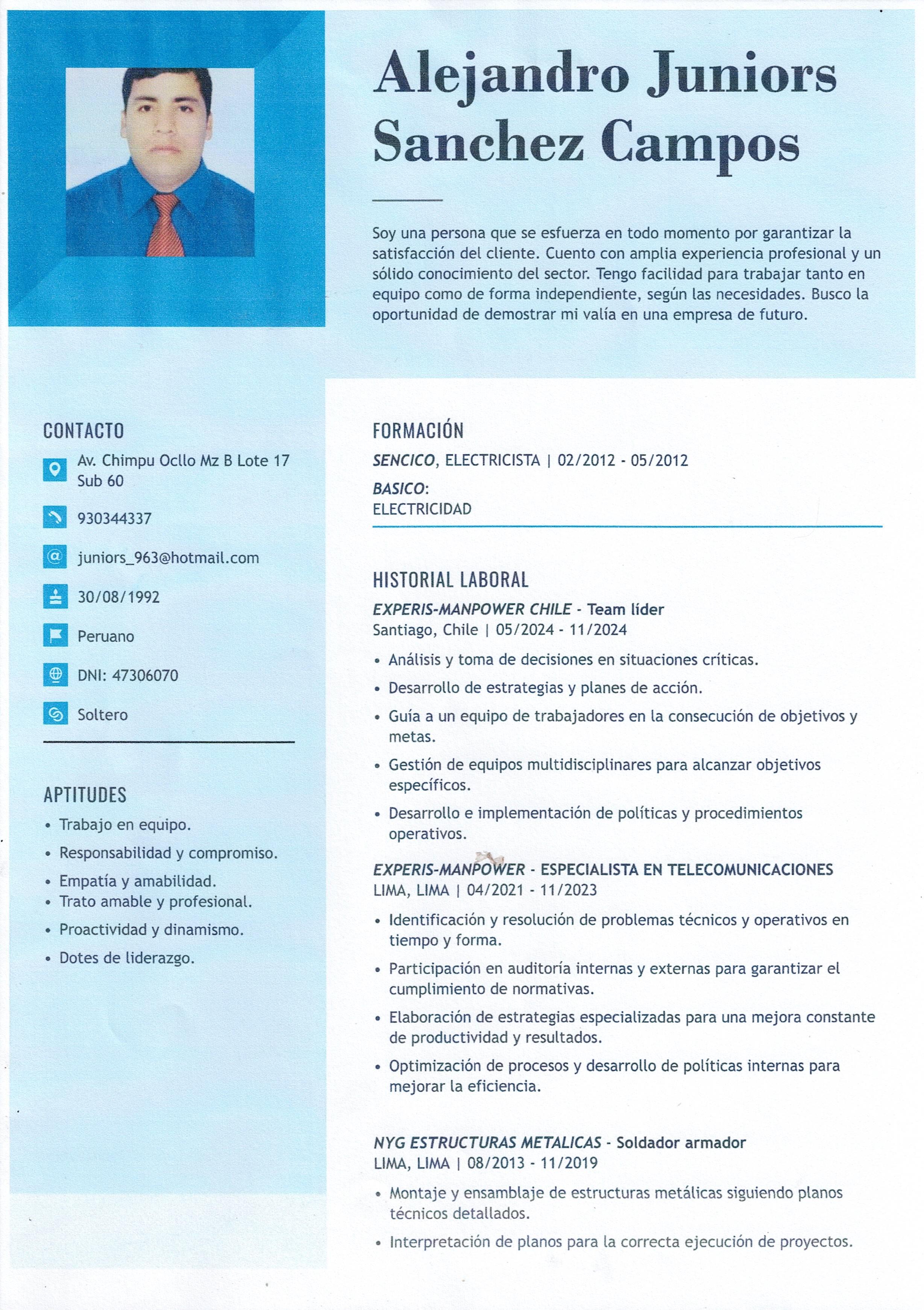 Alejandro Juniors Sanchez Campos

Soy una persona que se esfuerza en todo momento por garantizar la satisfacción del cliente. Cuento con amplia experiencia profesional y un sólido conocimiento del sector. Tengo facilidad para trabajar tanto en equipo como de forma independiente, según las necesidades. Busco la oportunidad de demostrar mi valía en una empresa de futuro.

CONTACTO

Av. Chimpu Ocllo Mz B Lote 17 Sub 60

930344337

juniors_963@hotmail.com

30/08/1992

Peruano

DNI: 47306070

Soltero

APTITUDES

• Trabajo en equipo.
• Responsabilidad y compromiso.
• Empatía y amabilidad.
• Trato amable y profesional.
• Proactividad y dinamismo.
• Dotes de liderazgo.

FORMACIÓN

SENCICO, ELECTRICISTA | 02/2012 - 05/2012

BASICO:
ELECTRICIDAD

HISTORIAL LABORAL

EXPERIS-MANPOWER CHILE - Team líder
Santiago, Chile | 05/2024 - 11/2024

• Análisis y toma de decisiones en situaciones críticas.
• Desarrollo de estrategias y planes de acción.
• Guía a un equipo de trabajadores en la consecución de objetivos y metas.
• Gestión de equipos multidisciplinares para alcanzar objetivos específicos.
• Desarrollo e implementación de políticas y procedimientos operativos.

EXPERIS-MANPOWER - ESPECIALISTA EN TELECOMUNICACIONES
LIMA, LIMA | 04/2021 - 11/2023

• Identificación y resolución de problemas técnicos y operativos en tiempo y forma.
• Participación en auditoría internas y externas para garantizar el cumplimiento de normativas.
• Elaboración de estrategias especializadas para una mejora constante de productividad y resultados.
• Optimización de procesos y desarrollo de políticas internas para mejorar la eficiencia.

NYG ESTRUCTURAS METALICAS - Soldador armador
LIMA, LIMA | 08/2013 - 11/2019

• Montaje y ensamblaje de estructuras metálicas siguiendo planos técnicos detallados.
• Interpretación de planos para la correcta ejecución de proyectos.